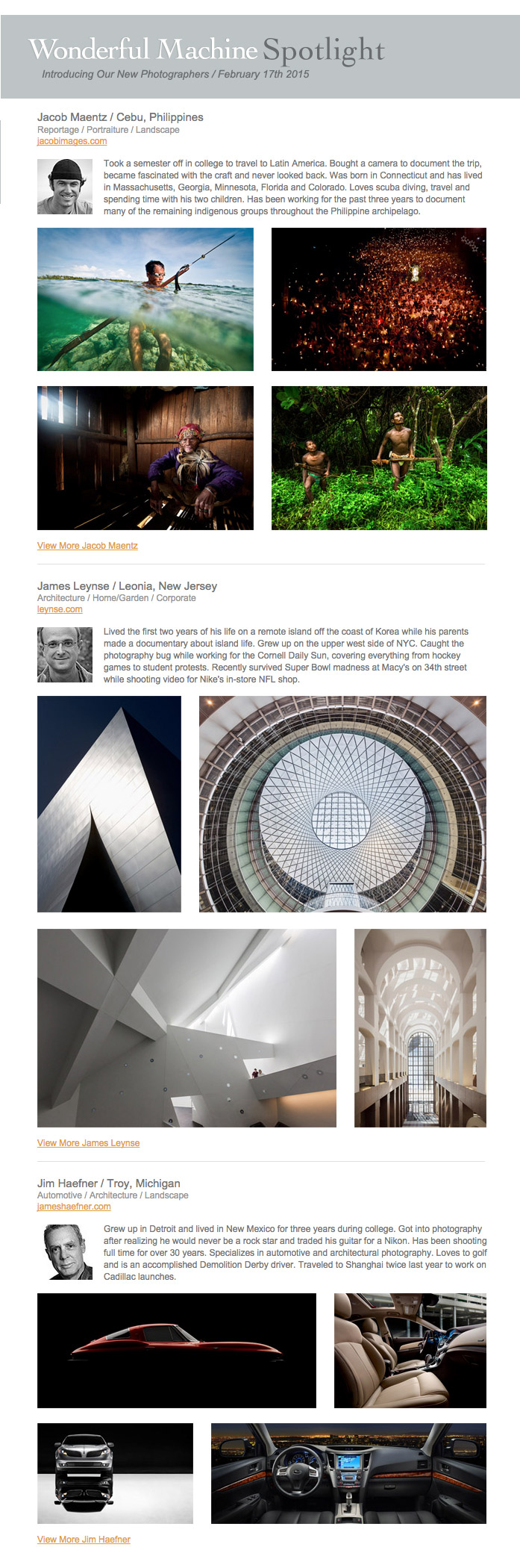 Wonderful Machine Spotlight

Introducing Our New Photographers / February 17th 2015

Jacob Maentz / Cebu, Philippines
Reportage / Portraiture / Landscape
jacobimages.com

Took a semester off in college to travel to Latin America. Bought a camera to document the trip, became fascinated with the craft and never looked back. Was born in Connecticut and has lived in Massachusetts, Georgia, Minnesota, Florida and Colorado. Loves scuba diving, travel and spending time with his two children. Has been working for the past three years to document many of the remaining indigenous groups throughout the Philippine archipelago.

View More Jacob Maentz

James Leynse / Leonia, New Jersey
Architecture / Home/Garden / Corporate
leynse.com

Lived the first two years of his life on a remote island off the coast of Korea while his parents made a documentary about island life. Grew up on the upper west side of NYC. Caught the photography bug while working for the Cornell Daily Sun, covering everything from hockey games to student protests. Recently survived Super Bowl madness at Macy's on 34th street while shooting video for Nike's in-store NFL shop.

View More James Leynse

Jim Haefner / Troy, Michigan
Automotive / Architecture / Landscape
jameshaefner.com

Grew up in Detroit and lived in New Mexico for three years during college. Got into photography after realizing he would never be a rock star and traded his guitar for a Nikon. Has been shooting full time for over 30 years. Specializes in automotive and architectural photography. Loves to golf and is an accomplished Demolition Derby driver. Traveled to Shanghai twice last year to work on Cadillac launches.

View More Jim Haefner